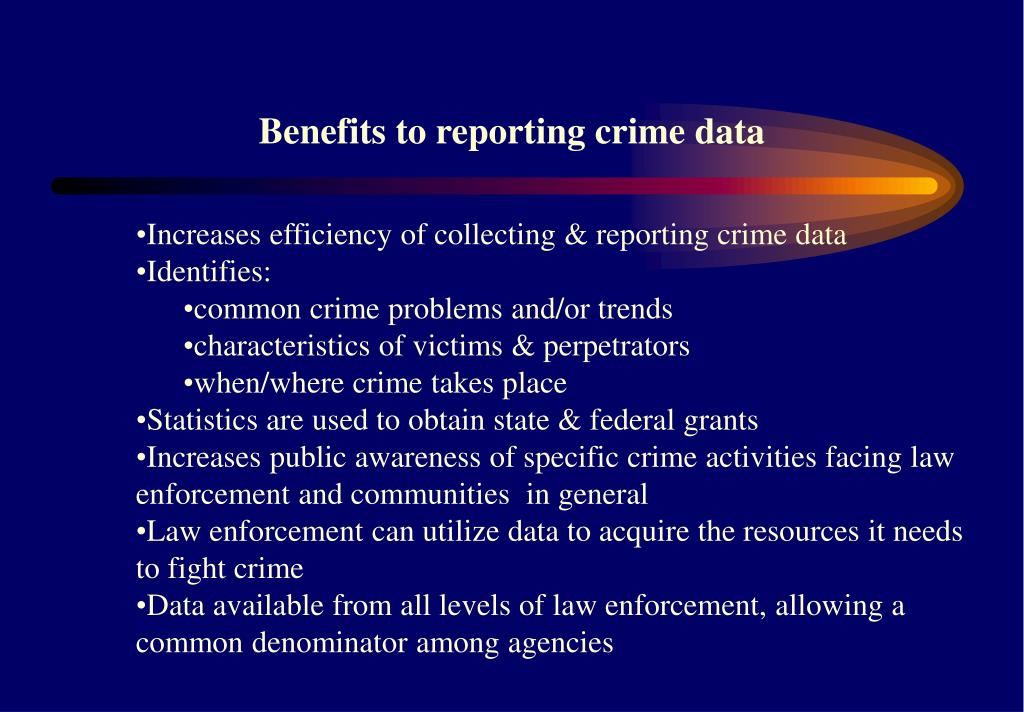 Benefits to reporting crime data

•Increases efficiency of collecting & reporting crime data
•Identifies:
•common crime problems and/or trends
•characteristics of victims & perpetrators
•when/where crime takes place
•Statistics are used to obtain state & federal grants
•Increases public awareness of specific crime activities facing law enforcement and communities in general
•Law enforcement can utilize data to acquire the resources it needs to fight crime
•Data available from all levels of law enforcement, allowing a common denominator among agencies